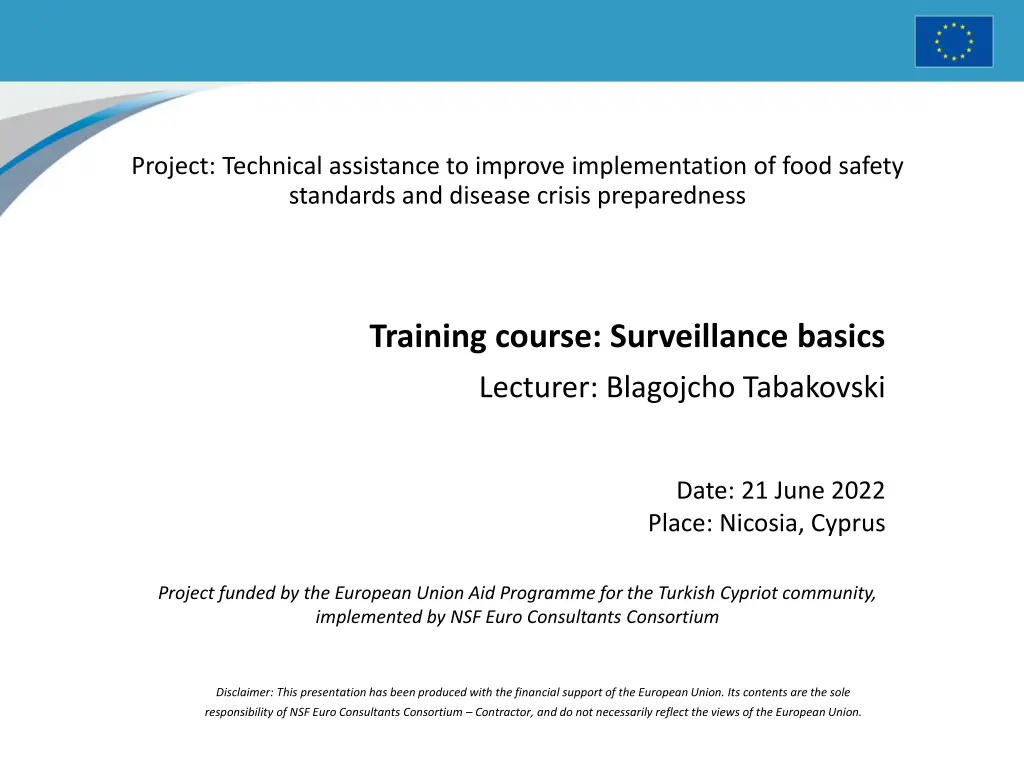 Project: Technical assistance to improve implementation of food safety standards and disease crisis preparedness

Training course: Surveillance basics

Lecturer: Blagojcho Tabakovski

Date: 21 June 2022

Place: Nicosia, Cyprus

Project funded by the European Union Aid Programme for the Turkish Cypriot community, implemented by NSF Euro Consultants Consortium

Disclaimer: This presentation has been produced with the financial support of the European Union. Its contents are the sole responsibility of NSF Euro Consultants Consortium – Contractor, and do not necessarily reflect the views of the European Union.